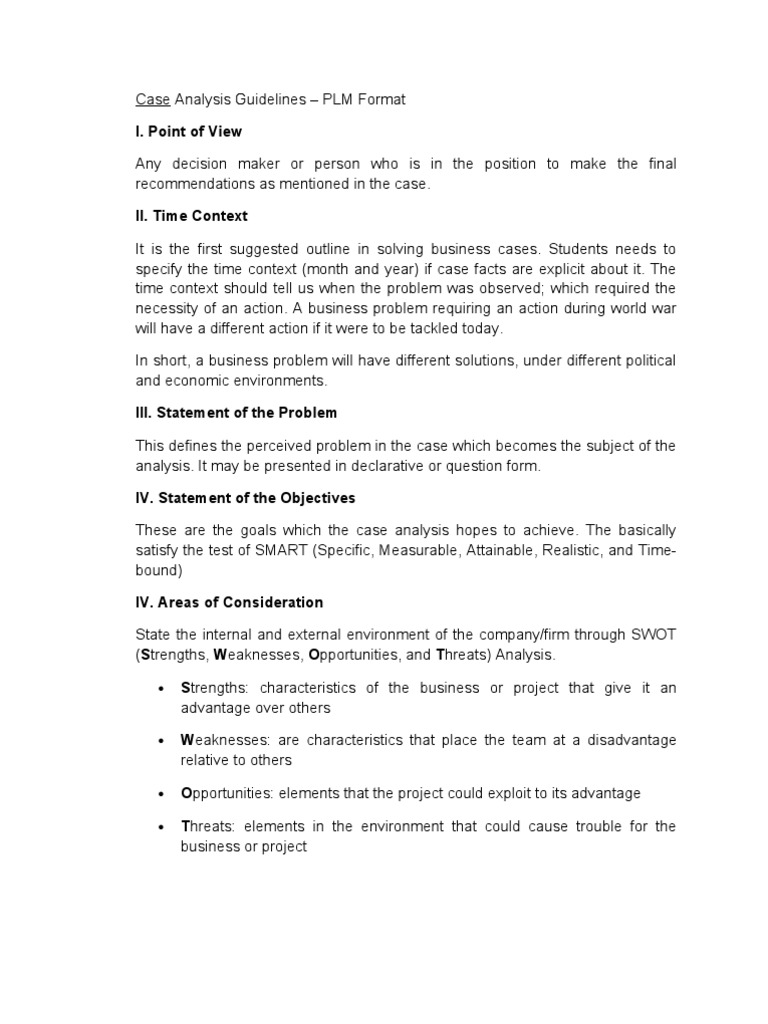 Case Analysis Guidelines – PLM Format

I. Point of View

Any decision maker or person who is in the position to make the final recommendations as mentioned in the case.

II. Time Context

It is the first suggested outline in solving business cases. Students needs to specify the time context (month and year) if case facts are explicit about it. The time context should tell us when the problem was observed; which required the necessity of an action. A business problem requiring an action during world war will have a different action if it were to be tackled today.

In short, a business problem will have different solutions, under different political and economic environments.

III. Statement of the Problem

This defines the perceived problem in the case which becomes the subject of the analysis. It may be presented in declarative or question form.

IV. Statement of the Objectives

These are the goals which the case analysis hopes to achieve. The basically satisfy the test of SMART (Specific, Measurable, Attainable, Realistic, and Time-bound)

IV. Areas of Consideration

State the internal and external environment of the company/firm through SWOT (Strengths, Weaknesses, Opportunities, and Threats) Analysis.

• Strengths: characteristics of the business or project that give it an advantage over others

• Weaknesses: are characteristics that place the team at a disadvantage relative to others

• Opportunities: elements that the project could exploit to its advantage

• Threats: elements in the environment that could cause trouble for the business or project